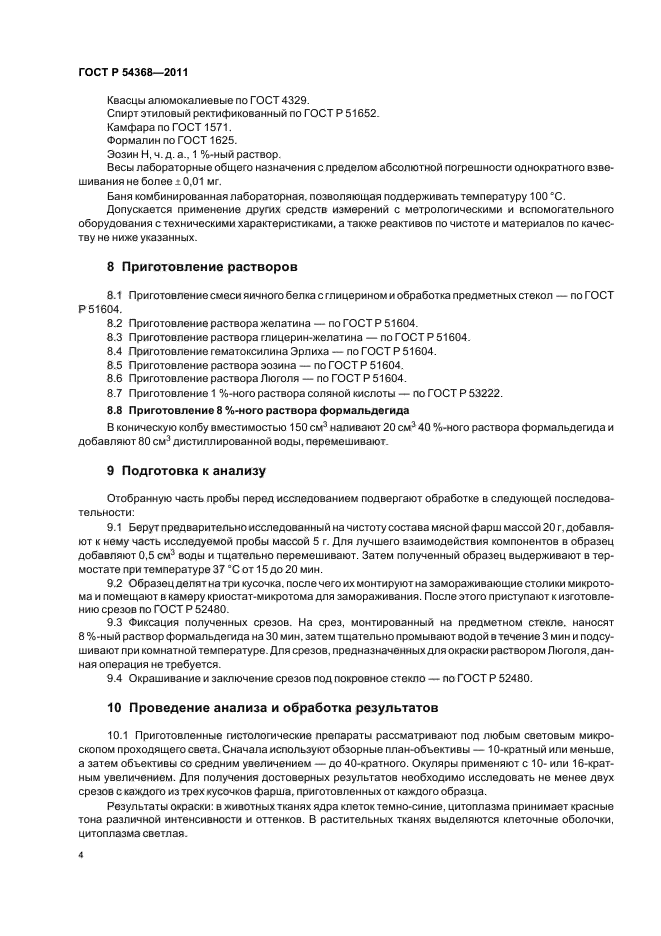 ГОСТ Р 54368—2011

Квасцы алюмокалиевые по ГОСТ 4329.

Спирт этиловый ректификованный по ГОСТ Р 51652.

Камфара по ГОСТ 1571.

Формалин по ГОСТ 1625.

Эозин Н, ч. д. а., 1 %-ный раствор.

Весы лабораторные общего назначения с пределом абсолютной погрешности однократного взвешивания не более ± 0,01 мг.

Баня комбинированная лабораторная, позволяющая поддерживать температуру 100 °С.

Допускается применение других средств измерений с метрологическими и вспомогательного оборудования с техническими характеристиками, а также реактивов по чистоте и материалов по качеству не ниже указанных.

8 Приготовление растворов

8.1 Приготовление смеси яичного белка с глицерином и обработка предметных стекол — по ГОСТ Р 51604.

8.2 Приготовление раствора желатина — по ГОСТ Р 51604.

8.3 Приготовление раствора глицерин-желатина — по ГОСТ Р 51604.

8.4 Приготовление гематоксилина Эрлиха — по ГОСТ Р 51604.

8.5 Приготовление раствора эозина — по ГОСТ Р 51604.

8.6 Приготовление раствора Люголя — по ГОСТ Р 51604.

8.7 Приготовление 1 %-ного раствора соляной кислоты — по ГОСТ Р 53222.

8.8 Приготовление 8 %-ного раствора формальдегида

В коническую колбу вместимостью 150 см$^3$ наливают 20 см$^3$ 40 %-ного раствора формальдегида и добавляют 80 см$^3$ дистиллированной воды, перемешивают.

9 Подготовка к анализу

Отобранную часть пробы перед исследованием подвергают обработке в следующей последовательности:

9.1 Берут предварительно исследованный на чистоту состава мясной фарш массой 20 г, добавляют к нему часть исследуемой пробы массой 5 г. Для лучшего взаимодействия компонентов в образец добавляют 0,5 см$^3$ воды и тщательно перемешивают. Затем полученный образец выдерживают в термостате при температуре 37 °С от 15 до 20 мин.

9.2 Образец делят на три кусочка, после чего их монтируют на замораживающие столики микротома и помещают в камеру криостат-микротома для замораживания. После этого приступают к изготовлению срезов по ГОСТ Р 52480.

9.3 Фиксация полученных срезов. На срез, монтированный на предметном стекле, наносят 8 %-ный раствор формальдегида на 30 мин, затем тщательно промывают водой в течение 3 мин и подсушивают при комнатной температуре. Для срезов, предназначенных для окраски раствором Люголя, данная операция не требуется.

9.4 Окрашивание и заключение срезов под покровное стекло — по ГОСТ Р 52480.

10 Проведение анализа и обработка результатов

10.1 Приготовленные гистологические препараты рассматривают под любым световым микроскопом проходящего света. Сначала используют обзорные план-объективы — 10-кратный или меньше, а затем объективы со средним увеличением — до 40-кратного. Окуляры применяют с 10- или 16-кратным увеличением. Для получения достоверных результатов необходимо исследовать не менее двух срезов с каждого из трех кусочков фарша, приготовленных от каждого образца.

Результаты окраски: в животных тканях ядра клеток темно-синие, цитоплазма принимает красные тона различной интенсивности и оттенков. В растительных тканях выделяются клеточные оболочки, цитоплазма светлая.

4